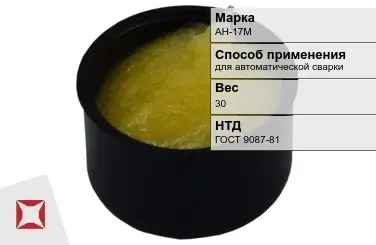 Марка
АН-17М

Способ применения
для автоматической сварки

Вес
30

НТД
ГОСТ 9087-81